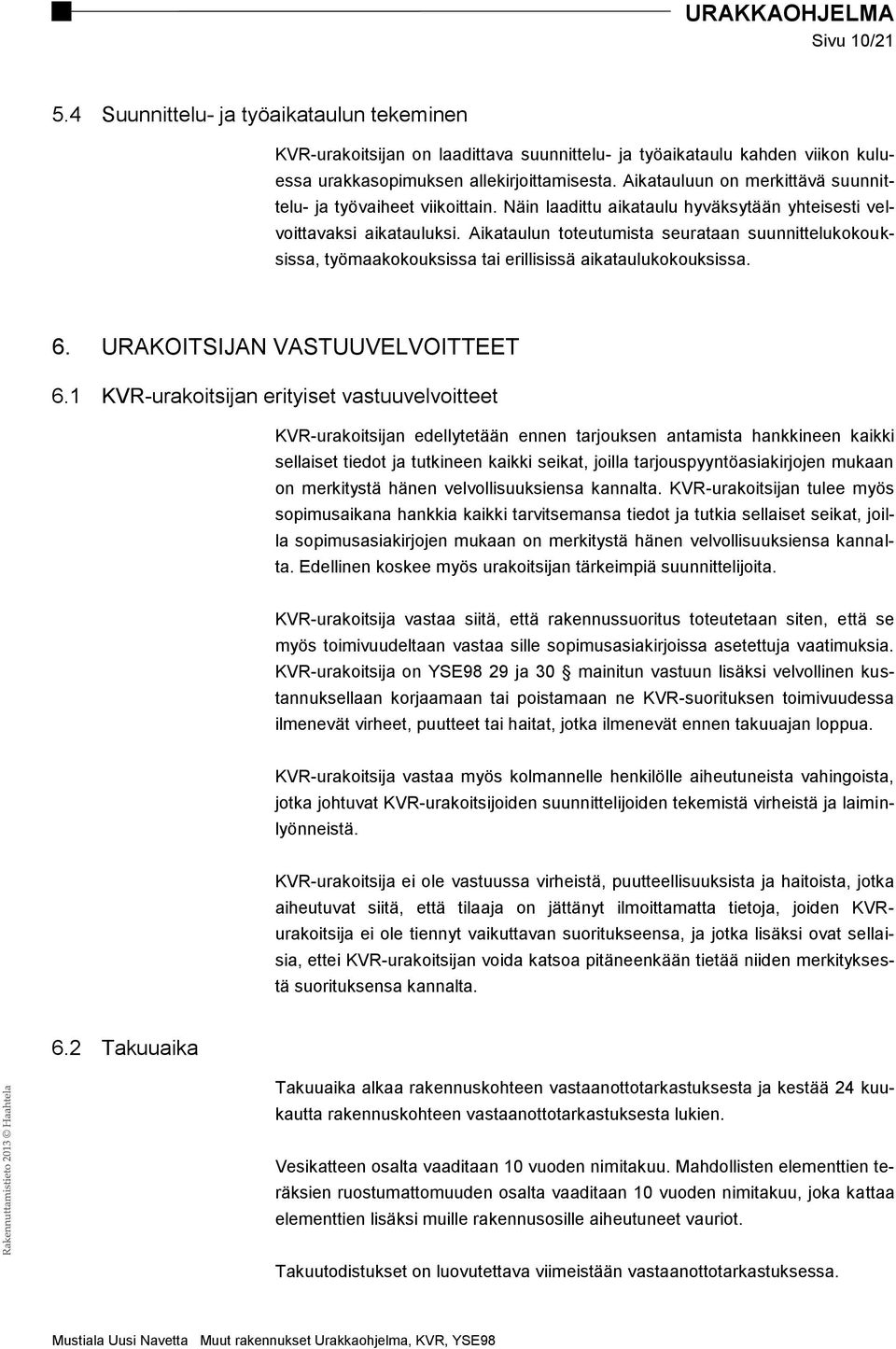 URAKKAOHJELMA
Sivu 10/21

5.4 Suunnittelu- ja työaikataulun tekeminen

KVR-urakoitsijan on laadittava suunnittelu- ja työaikataulu kahden viikon kuluessa urakkasopimuksen allekirjoittamisesta. Aikatauluun on merkittävä suunnittelu- ja työvaiheet viikoittain. Näin laadittu aikataulu hyväksytään yhteisesti velvoittavaksi aikatauluksi. Aikataulun toteutumista seurataan suunnittelukokouksissa, työmaakokouksissa tai erillisissä aikataulukokouksissa.

6. URAKOITSIJAN VASTUUVELVOITTEET

6.1 KVR-urakoitsijan erityiset vastuuvelvoitteet

KVR-urakoitsijan edellytetään ennen tarjouksen antamista hankkineen kaikki sellaiset tiedot ja tutkineen kaikki seikat, joilla tarjouspyyntöasiakirjojen mukaan on merkitystä hänen velvollisuuksiensa kannalta. KVR-urakoitsijan tulee myös sopimusaikana hankkia kaikki tarvitsemansa tiedot ja tutkia sellaiset seikat, joilla sopimusasiakirjojen mukaan on merkitystä hänen velvollisuuksiensa kannalta. Edellinen koskee myös urakoitsijan tärkeimpiä suunnittelijoita.

KVR-urakoitsija vastaa siitä, että rakennussuoritus toteutetaan siten, että se myös toimivuudeltaan vastaa sille sopimusasiakirjoissa asetettuja vaatimuksia. KVR-urakoitsija on YSE98 29 ja 30 mainitun vastuun lisäksi velvollinen kustannuksellaan korjaamaan tai poistamaan ne KVR-suorituksen toimivuudessa ilmenevät virheet, puutteet tai haitat, jotka ilmenevät ennen takuuajan loppua.

KVR-urakoitsija vastaa myös kolmannelle henkilölle aiheutuneista vahingoista, jotka johtuvat KVR-urakoitsijoiden suunnittelijoiden tekemistä virheistä ja laiminlyönneistä.

KVR-urakoitsija ei ole vastuussa virheistä, puutteellisuuksista ja haitoista, jotka aiheutuvat siitä, että tilaaja on jättänyt ilmoittamatta tietoja, joiden KVR-urakoitsija ei ole tiennyt vaikuttavan suoritukseensa, ja jotka lisäksi ovat sellaisia, ettei KVR-urakoitsijan voida katsoa pitäneenkään tietää niiden merkityksestä suorituksensa kannalta.

6.2 Takuuaika

Takuuaika alkaa rakennuskohteen vastaanottotarkastuksesta ja kestää 24 kuukautta rakennuskohteen vastaanottotarkastuksesta lukien.

Vesikatteen osalta vaaditaan 10 vuoden nimitakuu. Mahdollisten elementtien teräksien ruostumattomuuden osalta vaaditaan 10 vuoden nimitakuu, joka kattaa elementtien lisäksi muille rakennusosille aiheutuneet vauriot.

Takuutodistukset on luovutettava viimeistään vastaanottotarkastuksessa.

Rakennuttamistieto 2013 © Haahtela

Mustiala Uusi Navetta Muut rakennukset Urakkaohjelma, KVR, YSE98